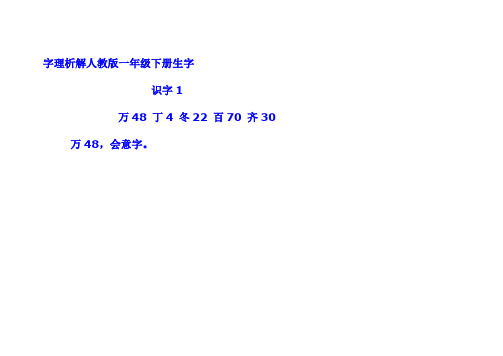 字理析解人教版一年级下册生字

识字 1

万 48 丁 4 冬 22 百 70 齐 30

万 48，会意字。